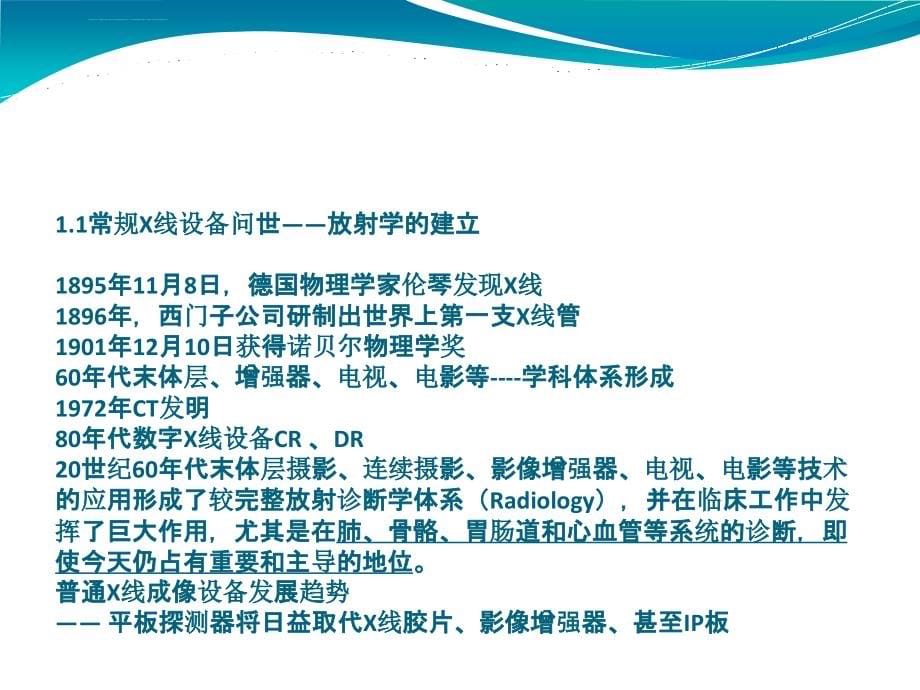 1.1常规X线设备问世——放射学的建立

1895年11月8日，德国物理学家伦琴发现X线
1896年，西门子公司研制出世界上第一支X线管
1901年12月10日获得诺贝尔物理学奖
60年代末体层、增强器、电视、电影等----学科体系形成
1972年CT发明
80年代数字X线设备CR 、DR
20世纪60年代末体层摄影、连续摄影、影像增强器、电视、电影等技术的应用形成了较完整放射诊断学体系（Radiology），并在临床工作中发挥了巨大作用，尤其是在肺、骨骼、胃肠道和心血管等系统的诊断，即使今天仍占有重要和主导的地位。
普通X线成像设备发展趋势
—— 平板探测器将日益取代X线胶片、影像增强器、甚至IP板